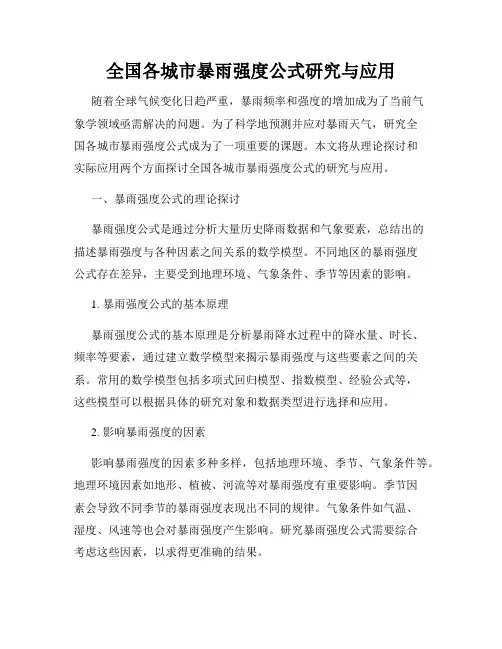 全国各城市暴雨强度公式研究与应用

随着全球气候变化日趋严重，暴雨频率和强度的增加成为了当前气象学领域亟需解决的问题。为了科学地预测并应对暴雨天气，研究全国各城市暴雨强度公式成为了一项重要的课题。本文将从理论探讨和实际应用两个方面探讨全国各城市暴雨强度公式的研究与应用。

一、暴雨强度公式的理论探讨

暴雨强度公式是通过分析大量历史降雨数据和气象要素，总结出的描述暴雨强度与各种因素之间关系的数学模型。不同地区的暴雨强度公式存在差异，主要受到地理环境、气象条件、季节等因素的影响。

1. 暴雨强度公式的基本原理

暴雨强度公式的基本原理是分析暴雨降水过程中的降水量、时长、频率等要素，通过建立数学模型来揭示暴雨强度与这些要素之间的关系。常用的数学模型包括多项式回归模型、指数模型、经验公式等，这些模型可以根据具体的研究对象和数据类型进行选择和应用。

2. 影响暴雨强度的因素

影响暴雨强度的因素多种多样，包括地理环境、季节、气象条件等。地理环境因素如地形、植被、河流等对暴雨强度有重要影响。季节因素会导致不同季节的暴雨强度表现出不同的规律。气象条件如气温、湿度、风速等也会对暴雨强度产生影响。研究暴雨强度公式需要综合考虑这些因素，以求得更准确的结果。